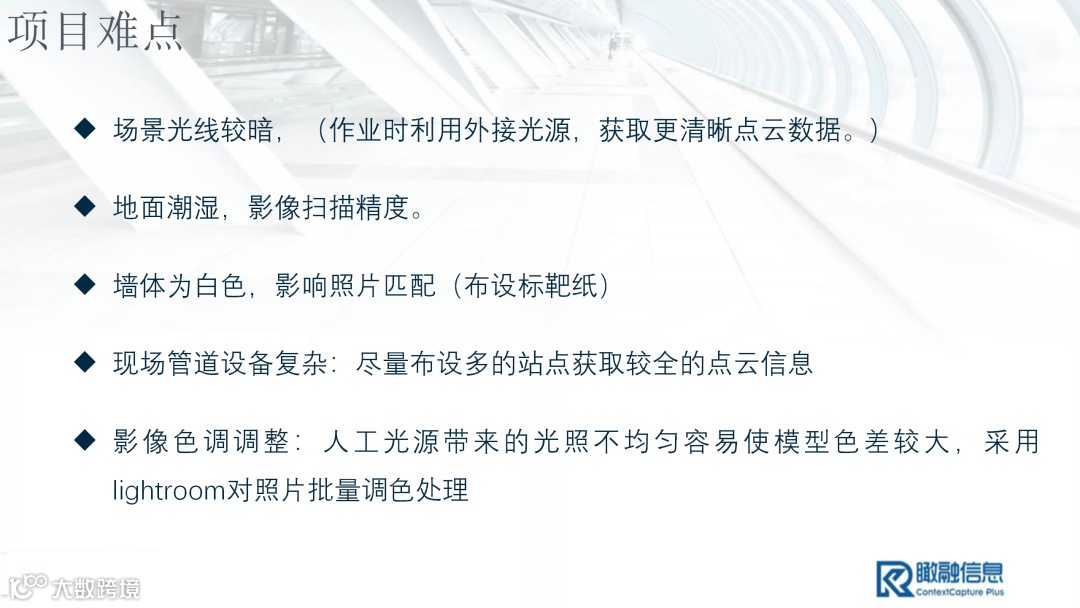 项目难点

◆ 场景光线较暗，（作业时利用外接光源，获取更清晰点云数据。）

◆ 地面潮湿，影像扫描精度。

◆ 墙体为白色，影响照片匹配（布设标靶纸）

◆ 现场管道设备复杂：尽量布设多的站点获取较全的点云信息

◆ 影像色调调整：人工光源带来的光照不均匀容易使模型色差较大，采用lightroom对照片批量调色处理

瞰融信息
ContextCapture Plus

大数跨境